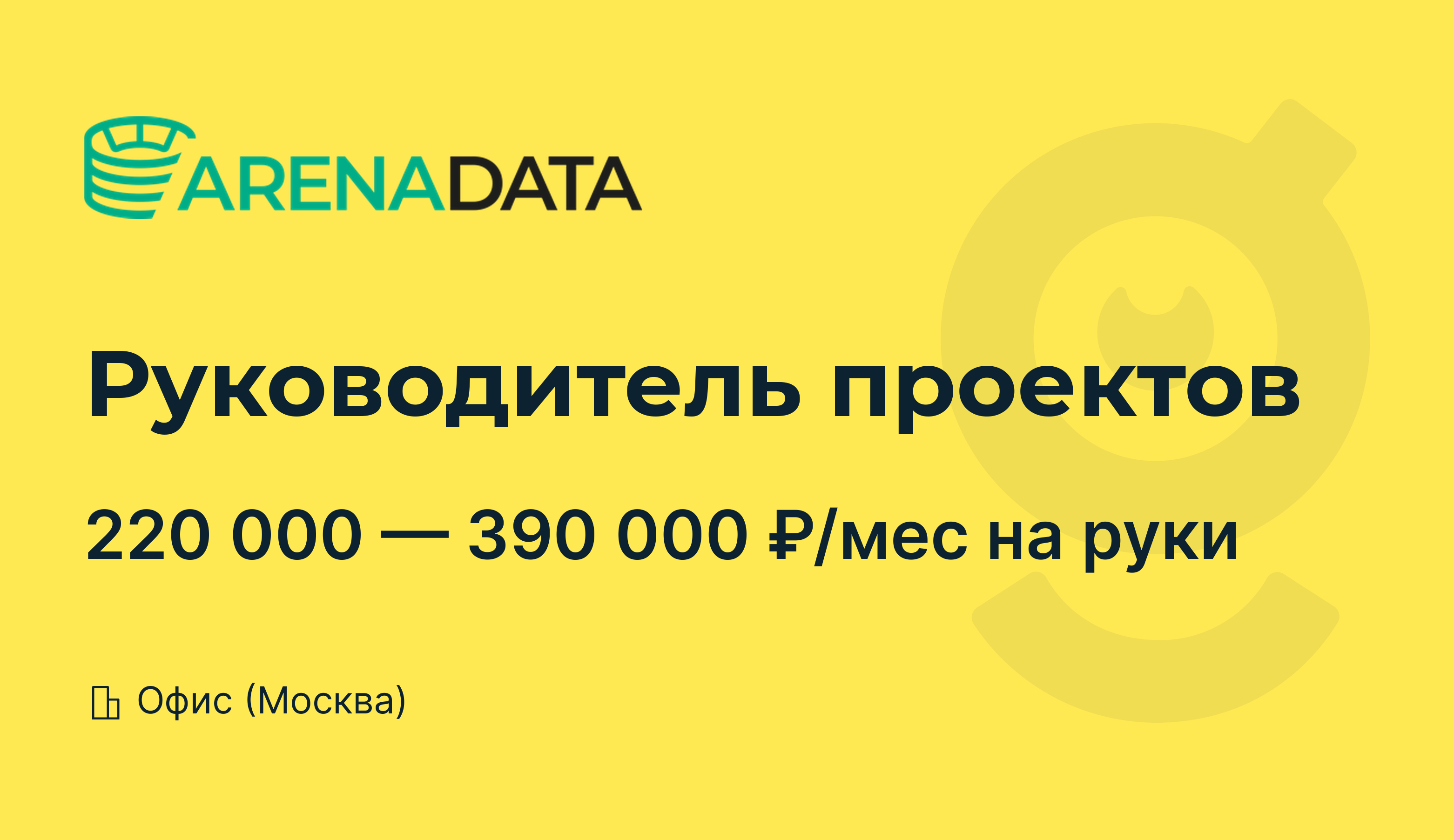 ARENADATA

Руководитель проектов

220 000 — 390 000 ₽/мес на руки

Офис (Москва)